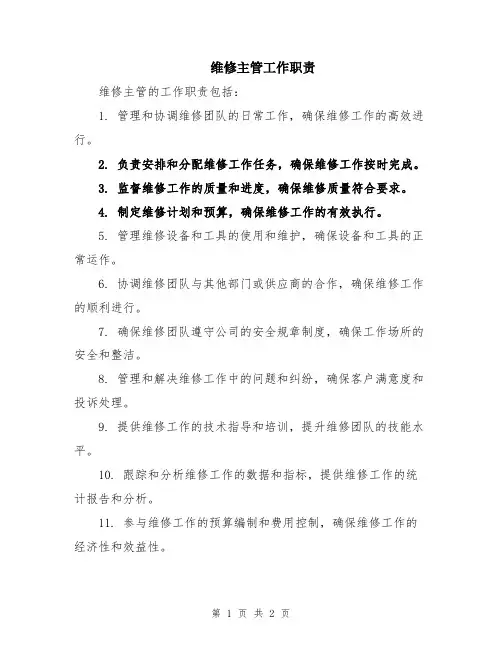 维修主管工作职责

维修主管的工作职责包括：

1. 管理和协调维修团队的日常工作，确保维修工作的高效进行。

2. 负责安排和分配维修工作任务，确保维修工作按时完成。

3. 监督维修工作的质量和进度，确保维修质量符合要求。

4. 制定维修计划和预算，确保维修工作的有效执行。

5. 管理维修设备和工具的使用和维护，确保设备和工具的正常运作。

6. 协调维修团队与其他部门或供应商的合作，确保维修工作的顺利进行。

7. 确保维修团队遵守公司的安全规章制度，确保工作场所的安全和整洁。

8. 管理和解决维修工作中的问题和纠纷，确保客户满意度和投诉处理。

9. 提供维修工作的技术指导和培训，提升维修团队的技能水平。

10. 跟踪和分析维修工作的数据和指标，提供维修工作的统计报告和分析。

11. 参与维修工作的预算编制和费用控制，确保维修工作的经济性和效益性。

第 1 页 共 2 页